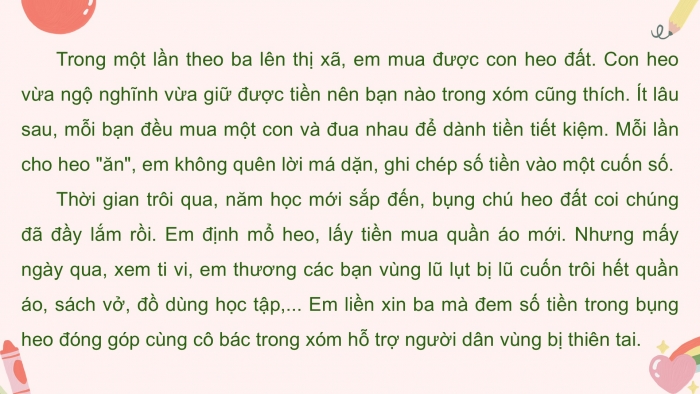 Trong một lần theo ba lên thị xã, em mua được con heo đất. Con heo vừa ngộ nghĩnh vừa giữ được tiền nên bạn nào trong xóm cũng thích. Ít lâu sau, mỗi bạn đều mua một con và đua nhau để dành tiền tiết kiệm. Mỗi lần cho heo "ăn", em không quên lời má dặn, ghi chép số tiền vào một cuốn số.

Thời gian trôi qua, năm học mới sắp đến, bụng chú heo đất coi chúng đã đầy lắm rồi. Em định mổ heo, lấy tiền mua quần áo mới. Nhưng mấy ngày qua, xem ti vi, em thương các bạn vùng lũ lụt bị lũ cuốn trôi hết quần áo, sách vở, đồ dùng học tập,... Em liền xin ba mà đem số tiền trong bụng heo đóng góp cùng cô bác trong xóm hỗ trợ người dân vùng bị thiên tai.